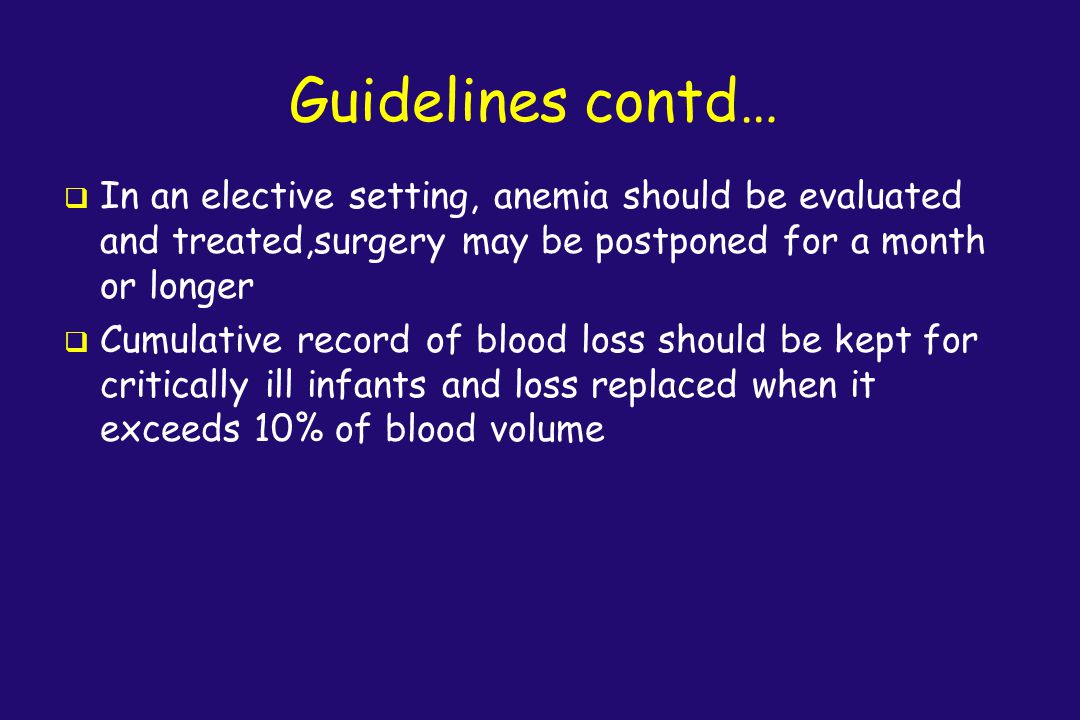 Guidelines contd…

❑ In an elective setting, anemia should be evaluated and treated,surgery may be postponed for a month or longer

❑ Cumulative record of blood loss should be kept for critically ill infants and loss replaced when it exceeds 10% of blood volume